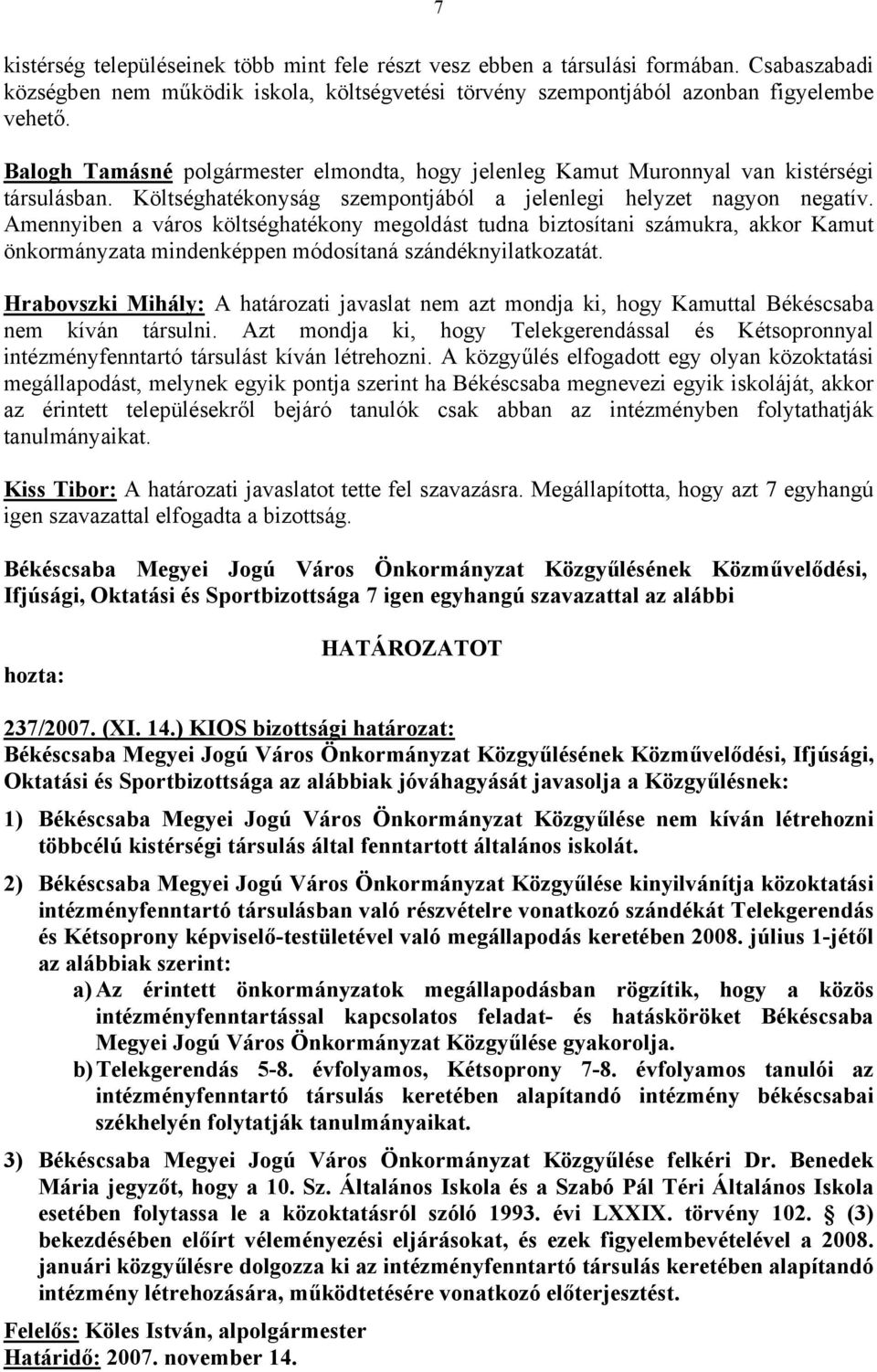 7

kistérség településeinek több mint fele részt vesz ebben a társulási formában. Csabaszabadi községben nem működik iskola, költségvetési törvény szempontjából azonban figyelembe vehető.

Balogh Tamásné polgármester elmondta, hogy jelenleg Kamut Muronnyal van kistérségi társulásban. Költséghatékonyság szempontjából a jelenlegi helyzet nagyon negatív. Amennyiben a város költséghatékony megoldást tudna biztosítani számukra, akkor Kamut önkormányzata mindenképpen módosítaná szándéknyilatkozatát.

Hrabovszki Mihály: A határozati javaslat nem azt mondja ki, hogy Kamuttal Békéscsaba nem kíván társulni. Azt mondja ki, hogy Telekgerendással és Kétsopronnyal intézményfenntartó társulást kíván létrehozni. A közgyűlés elfogadott egy olyan közoktatási megállapodást, melynek egyik pontja szerint ha Békéscsaba megnevezi egyik iskoláját, akkor az érintett településekről bejáró tanulók csak abban az intézményben folytathatják tanulmányaikat.

Kiss Tibor: A határozati javaslatot tette fel szavazásra. Megállapította, hogy azt 7 egyhangú igen szavazattal elfogadta a bizottság.

Békéscsaba Megyei Jogú Város Önkormányzat Közgyűlésének Közművelődési, Ifjúsági, Oktatási és Sportbizottsága 7 igen egyhangú szavazattal az alábbi

HATÁROZATOT

hozta:

237/2007. (XI. 14.) KIOS bizottsági határozat:
Békéscsaba Megyei Jogú Város Önkormányzat Közgyűlésének Közművelődési, Ifjúsági, Oktatási és Sportbizottsága az alábbiak jóváhagyását javasolja a Közgyűlésnek:

1) Békéscsaba Megyei Jogú Város Önkormányzat Közgyűlése nem kíván létrehozni többcélú kistérségi társulás által fenntartott általános iskolát.

2) Békéscsaba Megyei Jogú Város Önkormányzat Közgyűlése kinyilvánítja közoktatási intézményfenntartó társulásban való részvételre vonatkozó szándékát Telekgerendás és Kétsoprony képviselő-testületével való megállapodás keretében 2008. július 1-jétől az alábbiak szerint:
a) Az érintett önkormányzatok megállapodásban rögzítik, hogy a közös intézményfenntartással kapcsolatos feladat- és hatásköröket Békéscsaba Megyei Jogú Város Önkormányzat Közgyűlése gyakorolja.
b) Telekgerendás 5-8. évfolyamos, Kétsoprony 7-8. évfolyamos tanulói az intézményfenntartó társulás keretében alapítandó intézmény békéscsabai székhelyén folytatják tanulmányaikat.

3) Békéscsaba Megyei Jogú Város Önkormányzat Közgyűlése felkéri Dr. Benedek Mária jegyzőt, hogy a 10. Sz. Általános Iskola és a Szabó Pál Téri Általános Iskola esetében folytassa le a közoktatásról szóló 1993. évi LXXIX. törvény 102. § (3) bekezdésében előírt véleményezési eljárásokat, és ezek figyelembevételével a 2008. januári közgyűlésre dolgozza ki az intézményfenntartó társulás keretében alapítandó intézmény létrehozására, működtetésére vonatkozó előterjesztést.

Felelős: Köles István, alpolgármester
Határidő: 2007. november 14.